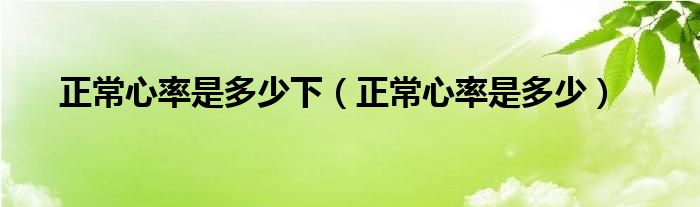 正常心率是多少下（正常心率是多少）